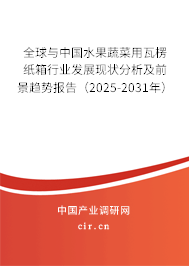 全球与中国水果蔬菜用瓦楞纸箱行业发展现状分析及前景趋势报告（2025-2031年）

中国产业调研网
cir.cn